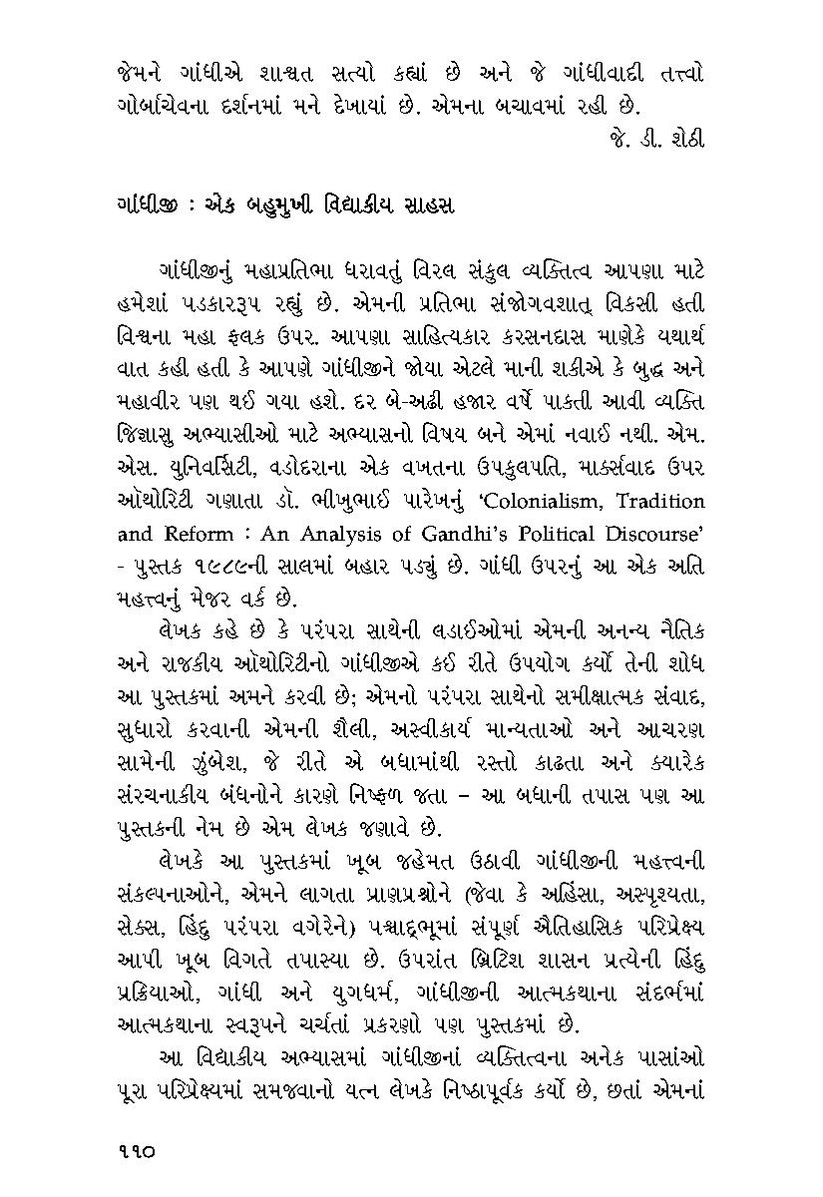 જેમને ગાંધીએ શાશ્વત સત્યો કહ્યાં છે અને જે ગાંધીવાદી તત્ત્વો ગોર્બાચેવના દર્શનમાં મને દેખાયાં છે. એમના બચાવમાં રહી છે.
જે. ડી. શેઠી

ગાંધીજી : એક બહુમુખી વિદ્યાકીય સાહસ

ગાંધીજીનું મહાપ્રતિભા ધરાવતું વિરલ સંકુલ વ્યક્તિત્વ આપણા માટે હમેશાં પડકારરૂપ રહ્યું છે. એમની પ્રતિભા સંજોગવશાત્ વિકસી હતી વિશ્વના મહા ફલક ઉપર. આપણા સાહિત્યકાર કરસનદાસ માણેકે યથાર્થ વાત કહી હતી કે આપણે ગાંધીજીને જોયા એટલે માની શકીએ કે બુદ્ધ અને મહાવીર પણ થઈ ગયા હશે. દર બે-અઢી હજાર વર્ષે પાકતી આવી વ્યક્તિ જિજ્ઞાસુ અભ્યાસીઓ માટે અભ્યાસનો વિષય બને એમાં નવાઈ નથી. એમ. એસ. યુનિવર્સિટી, વડોદરાના એક વખતના ઉપકુલપતિ, માર્ક્સવાદ ઉપર ઑથોરિટી ગણાતા ડૉ. ભીખુભાઈ પારેખનું 'Colonialism, Tradition and Reform : An Analysis of Gandhi's Political Discourse' - પુસ્તક ૧૯૮૯ની સાલમાં બહાર પડ્યું છે. ગાંધી ઉપરનું આ એક અતિ મહત્ત્વનું મેજર વર્ક છે.

લેખક કહે છે કે પરંપરા સાથેની લડાઈઓમાં એમની અનન્ય નૈતિક અને રાજકીય ઑથોરિટીનો ગાંધીજીએ કઈ રીતે ઉપયોગ કર્યો તેની શોધ આ પુસ્તકમાં અમને કરવી છે; એમનો પરંપરા સાથેનો સમીક્ષાત્મક સંવાદ, સુધારો કરવાની એમની શૈલી, અસ્વીકાર્ય માન્યતાઓ અને આચરણ સામેની ઝુંબેશ, જે રીતે એ બધામાંથી રસ્તો કાઢતા અને ક્યારેક સંરચનાકીય બંધનોને કારણે નિષ્ફળ જતા – આ બધાની તપાસ પણ આ પુસ્તકની નેમ છે એમ લેખક જણાવે છે.

લેખકે આ પુસ્તકમાં ખૂબ જહેમત ઉઠાવી ગાંધીજીની મહત્ત્વની સંકલ્પનાઓને, એમને લાગતા પ્રાણપ્રશ્નોને (જેવા કે અહિંસા, અસ્પૃશ્યતા, સેક્સ, હિંદુ પરંપરા વગેરેને) પશ્ચાદ્ભૂમાં સંપૂર્ણ ઐતિહાસિક પરિપ્રેક્ષ્ય આપી ખૂબ વિગતે તપાસ્યા છે. ઉપરાંત બ્રિટિશ શાસન પ્રત્યેની હિંદુ પ્રક્રિયાઓ, ગાંધી અને યુગધર્મ, ગાંધીજીની આત્મકથાના સંદર્ભમાં આત્મકથાના સ્વરૂપને ચર્ચતાં પ્રકરણો પણ પુસ્તકમાં છે.

આ વિદ્યાકીય અભ્યાસમાં ગાંધીજીનાં વ્યક્તિત્વના અનેક પાસાંઓ પૂરા પરિપ્રેક્ષ્યમાં સમજવાનો યત્ન લેખકે નિષ્ઠાપૂર્વક કર્યો છે, છતાં એમનાં

૧૧૦